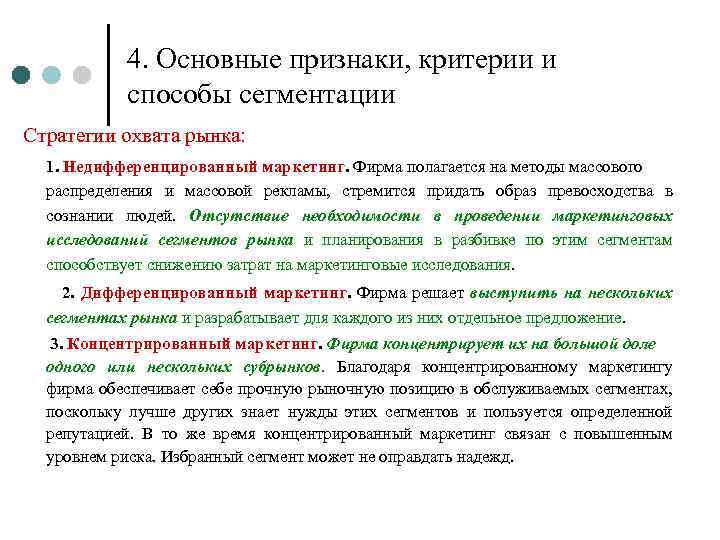 4. Основные признаки, критерии и способы сегментации

Стратегии охвата рынка:

1. Недифференцированный маркетинг. Фирма полагается на методы массового распределения и массовой рекламы, стремится придать образ превосходства в сознании людей. Отсутствие необходимости в проведении маркетинговых исследований сегментов рынка и планирования в разбивке по этим сегментам способствует снижению затрат на маркетинговые исследования.

2. Дифференцированный маркетинг. Фирма решает выступить на нескольких сегментах рынка и разрабатывает для каждого из них отдельное предложение.

3. Концентрированный маркетинг. Фирма концентрирует их на большой доле одного или нескольких субрынков. Благодаря концентрированному маркетингу фирма обеспечивает себе прочную рыночную позицию в обслуживаемых сегментах, поскольку лучше других знает нужды этих сегментов и пользуется определенной репутацией. В то же время концентрированный маркетинг связан с повышенным уровнем риска. Избранный сегмент может не оправдать надежд.